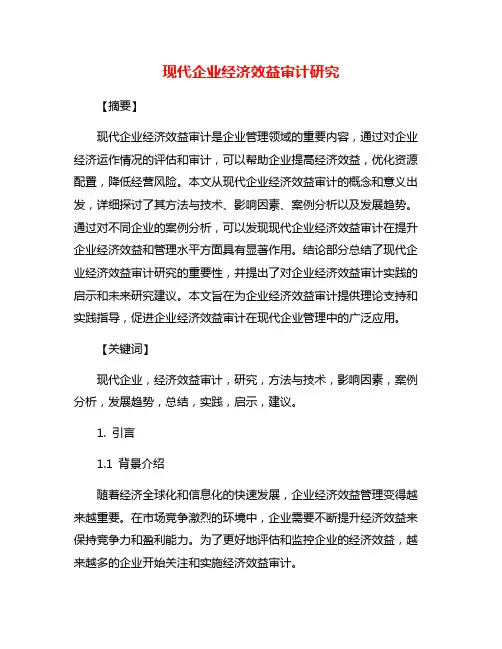 现代企业经济效益审计研究

【摘要】

现代企业经济效益审计是企业管理领域的重要内容，通过对企业经济运作情况的评估和审计，可以帮助企业提高经济效益，优化资源配置，降低经营风险。本文从现代企业经济效益审计的概念和意义出发，详细探讨了其方法与技术、影响因素、案例分析以及发展趋势。通过对不同企业的案例分析，可以发现现代企业经济效益审计在提升企业经济效益和管理水平方面具有显著作用。结论部分总结了现代企业经济效益审计研究的重要性，并提出了对企业经济效益审计实践的启示和未来研究建议。本文旨在为企业经济效益审计提供理论支持和实践指导，促进企业经济效益审计在现代企业管理中的广泛应用。

【关键词】

现代企业，经济效益审计，研究，方法与技术，影响因素，案例分析，发展趋势，总结，实践，启示，建议。

1. 引言

1.1 背景介绍

随着经济全球化和信息化的快速发展，企业经济效益管理变得越来越重要。在市场竞争激烈的环境中，企业需要不断提升经济效益来保持竞争力和盈利能力。为了更好地评估和监控企业的经济效益，越来越多的企业开始关注和实施经济效益审计。